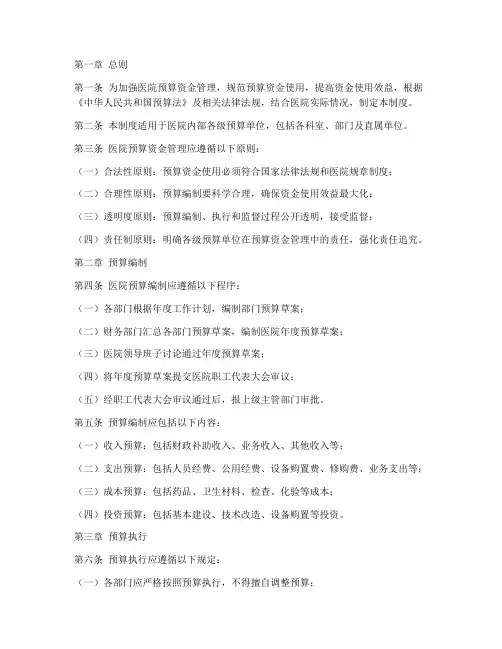 第一章 总则

第一条 为加强医院预算资金管理，规范预算资金使用，提高资金使用效益，根据《中华人民共和国预算法》及相关法律法规，结合医院实际情况，制定本制度。

第二条 本制度适用于医院内部各级预算单位，包括各科室、部门及直属单位。

第三条 医院预算资金管理应遵循以下原则：

（一）合法性原则：预算资金使用必须符合国家法律法规和医院规章制度；

（二）合理性原则：预算编制要科学合理，确保资金使用效益最大化；

（三）透明度原则：预算编制、执行和监督过程公开透明，接受监督；

（四）责任制原则：明确各级预算单位在预算资金管理中的责任，强化责任追究。

第二章 预算编制

第四条 医院预算编制应遵循以下程序：

（一）各部门根据年度工作计划，编制部门预算草案；

（二）财务部门汇总各部门预算草案，编制医院年度预算草案；

（三）医院领导班子讨论通过年度预算草案；

（四）将年度预算草案提交医院职工代表大会审议；

（五）经职工代表大会审议通过后，报上级主管部门审批。

第五条 预算编制应包括以下内容：

（一）收入预算：包括财政补助收入、业务收入、其他收入等；

（二）支出预算：包括人员经费、公用经费、设备购置费、修购费、业务支出等；

（三）成本预算：包括药品、卫生材料、检查、化验等成本；

（四）投资预算：包括基本建设、技术改造、设备购置等投资。

第三章 预算执行

第六条 预算执行应遵循以下规定：

（一）各部门应严格按照预算执行，不得擅自调整预算；